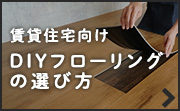 賃貸住宅向け

DIYフローリングの選び方